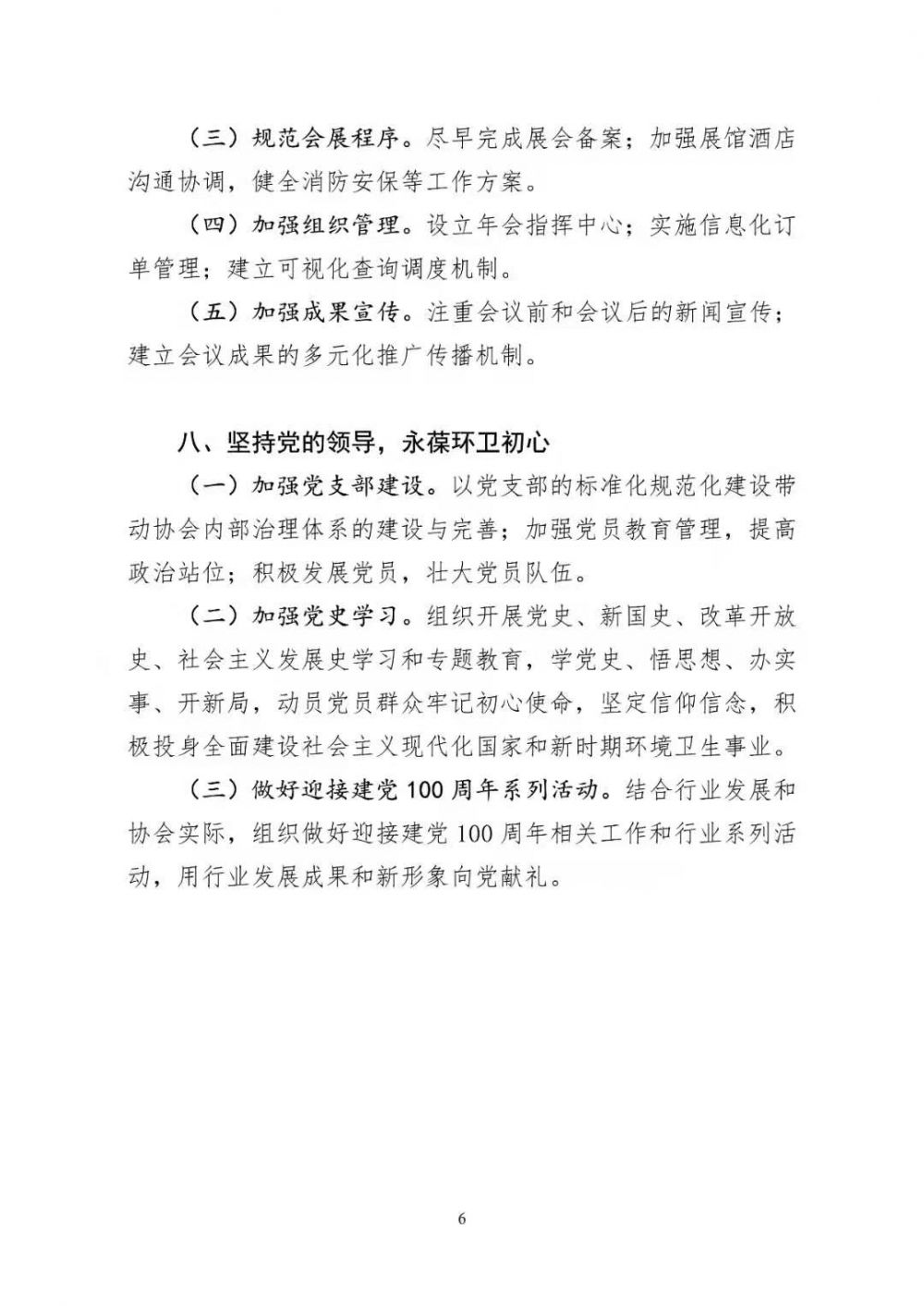 （三）规范会展程序。尽早完成展会备案；加强展馆酒店沟通协调，健全消防安保等工作方案。

（四）加强组织管理。设立年会指挥中心；实施信息化订单管理；建立可视化查询调度机制。

（五）加强成果宣传。注重会议前和会议后的新闻宣传；建立会议成果的多元化推广传播机制。

八、坚持党的领导，永葆环卫初心

（一）加强党支部建设。以党支部的标准化规范化建设带动协会内部治理体系的建设与完善；加强党员教育管理，提高政治站位；积极发展党员，壮大党员队伍。

（二）加强党史学习。组织开展党史、新国史、改革开放史、社会主义发展史学习和专题教育，学党史、悟思想、办实事、开新局，动员党员群众牢记初心使命，坚定信仰信念，积极投身全面建设社会主义现代化国家和新时期环境卫生事业。

（三）做好迎接建党100周年系列活动。结合行业发展和协会实际，组织做好迎接建党100周年相关工作和行业系列活动，用行业发展成果和新形象向党献礼。

6